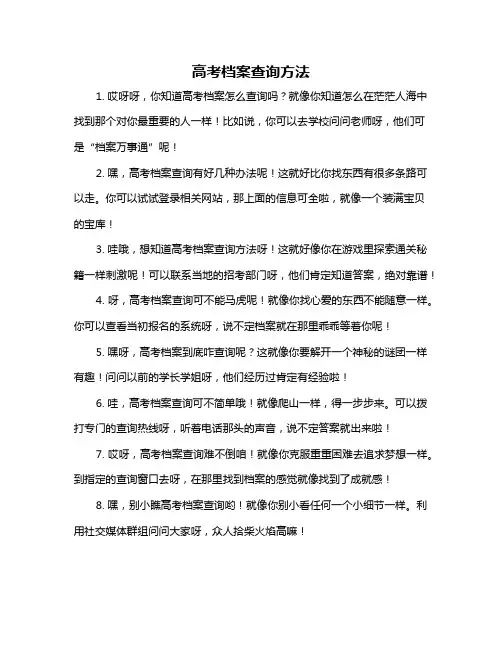 高考档案查询方法

1. 哎呀呀，你知道高考档案怎么查询吗？就像你知道怎么在茫茫人海中找到那个对你最重要的人一样！比如说，你可以去学校问问老师呀，他们可是“档案万事通”呢！

2. 嘿，高考档案查询有好几种办法呢！这就好比你找东西有很多条路可以走。你可以试试登录相关网站，那上面的信息可全啦，就像一个装满宝贝的宝库！

3. 哇哦，想知道高考档案查询方法呀！这就好像你在游戏里探索通关秘籍一样刺激呢！可以联系当地的招考部门呀，他们肯定知道答案，绝对靠谱！

4. 呀，高考档案查询可不能马虎呢！就像你找心爱的东西不能随意一样。你可以查看当初报名的系统呀，说不定档案就在那里乖乖等着你呢！

5. 嘿呀，高考档案到底咋查询呢？这就像你要解开一个神秘的谜团一样有趣！问问以前的学长学姐呀，他们经历过肯定有经验啦！

6. 哇，高考档案查询可不简单哦！就像爬山一样，得一步步来。可以拨打专门的查询热线呀，听着电话那头的声音，说不定答案就出来啦！

7. 哎呀，高考档案查询难不倒咱！就像你克服重重困难去追求梦想一样。到指定的查询窗口去呀，在那里找到档案的感觉就像找到了成就感！

8. 嘿，别小瞧高考档案查询哟！就像你别小看任何一个小细节一样。利用社交媒体群组问问大家呀，众人拾柴火焰高嘛！